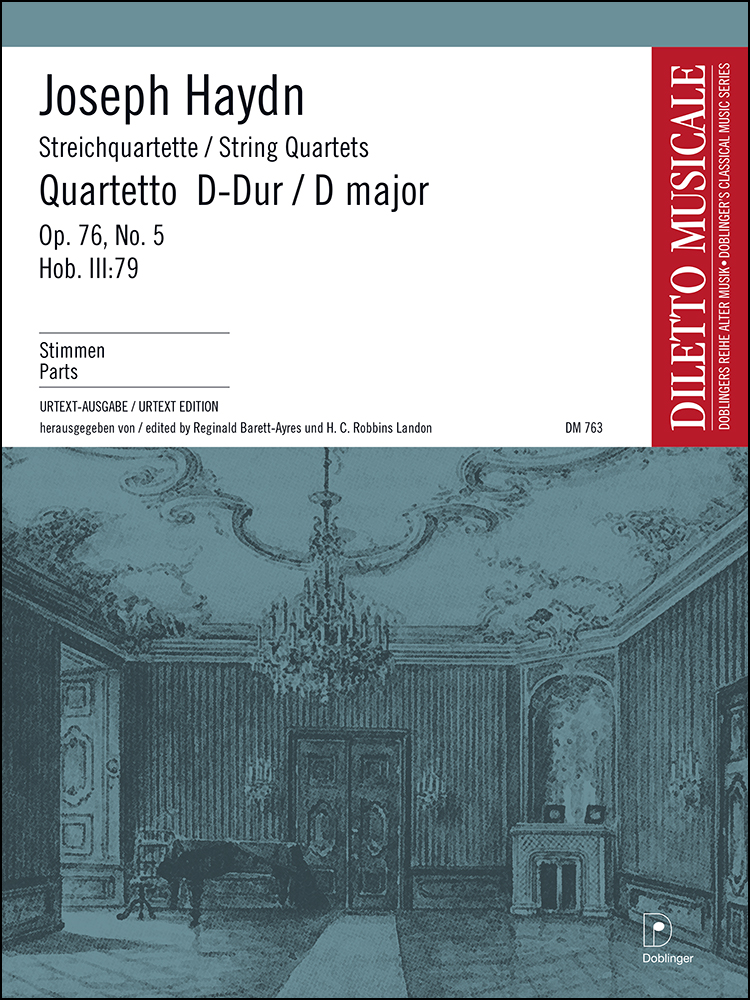 Joseph Haydn

Streichquartette / String Quartets

Quartetto D-Dur / D major

Op. 76, No. 5

Hob. III:79

Stimmen

Parts

URTEXT-AUSGABE / URTEXT EDITION

herausgegeben von / edited by Reginald Barett-Ayres und H. C. Robbins Landon

DM 763

DILETTO MUSICALE

DOBLINGERS REIHE ALTER MUSIK • DOBLINGER'S CLASSICAL MUSIC SERIES

Doblinger